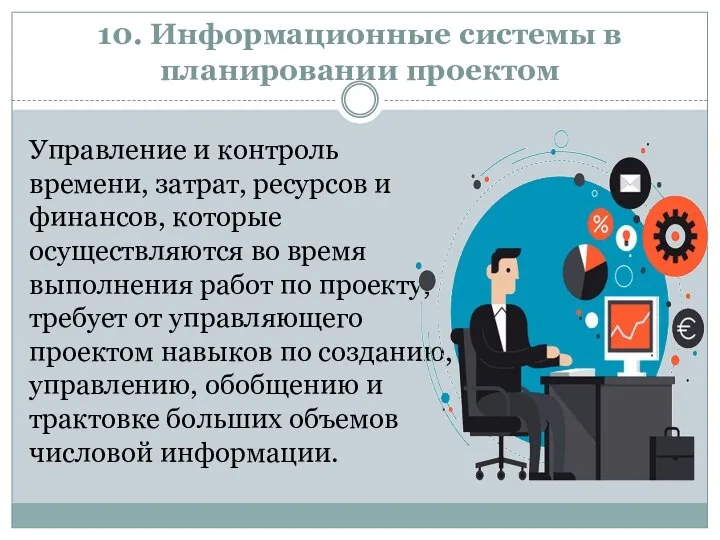 10. Информационные системы в планировании проектом

Управление и контроль времени, затрат, ресурсов и финансов, которые осуществляются во время выполнения работ по проекту, требует от управляющего проектом навыков по созданию, управлению, обобщению и трактовке больших объемов числовой информации.

%

€